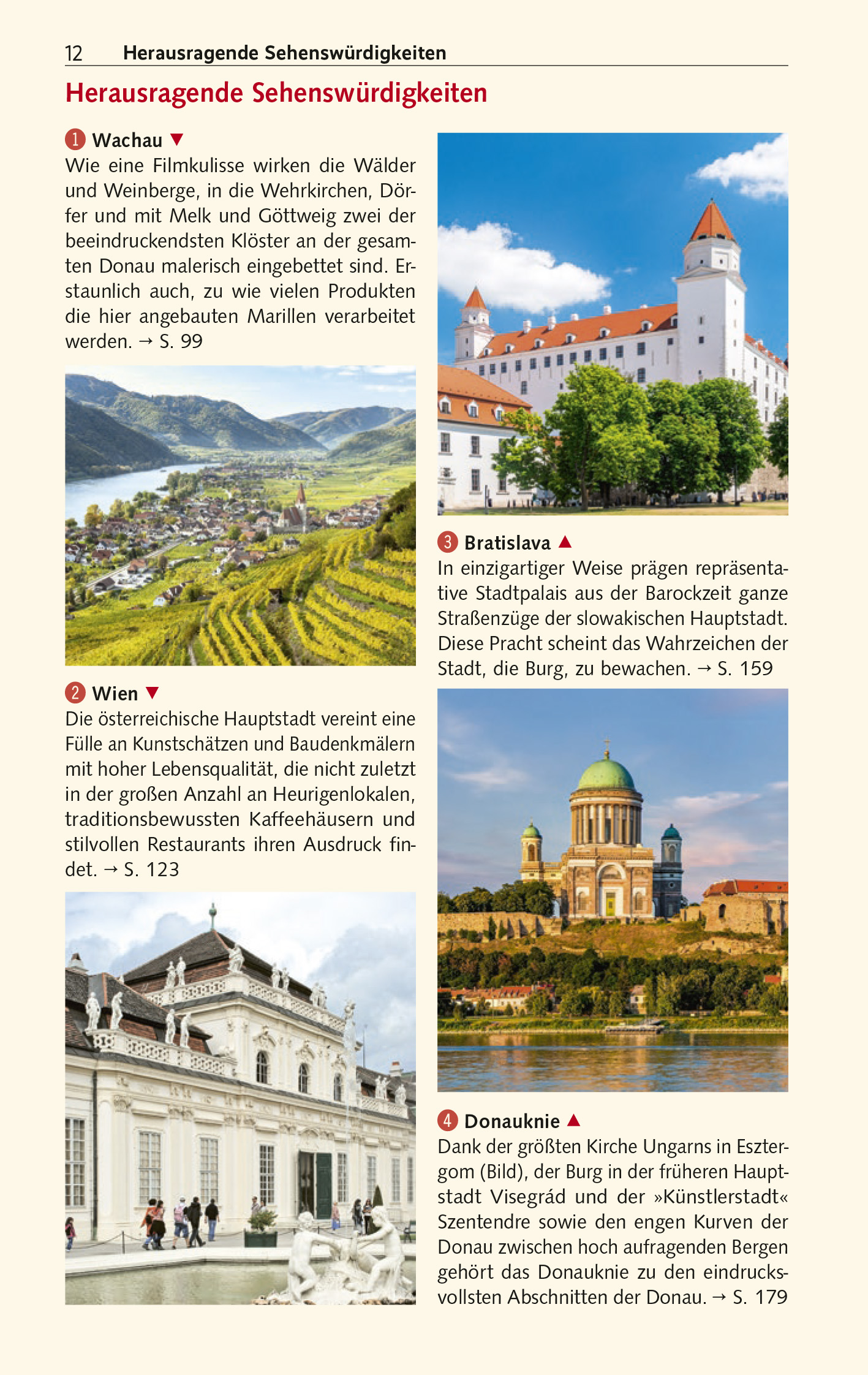 12 Herausragende Sehenswürdigkeiten

Herausragende Sehenswürdigkeiten

1 Wachau ▼
Wie eine Filmkulisse wirken die Wälder und Weinberge, in die Wehrkirchen, Dörfer und mit Melk und Göttweig zwei der beeindruckendsten Klöster an der gesamten Donau malerisch eingebettet sind. Erstaunlich auch, zu wie vielen Produkten die hier angebauten Marillen verarbeitet werden. → S. 99

2 Wien ▼
Die österreichische Hauptstadt vereint eine Fülle an Kunstschätzen und Baudenkmälern mit hoher Lebensqualität, die nicht zuletzt in der großen Anzahl an Heurigenlokalen, traditionsbewussten Kaffeehäusern und stilvollen Restaurants ihren Ausdruck findet. → S. 123

3 Bratislava ▲
In einzigartiger Weise prägen repräsentative Stadtpalais aus der Barockzeit ganze Straßenzüge der slowakischen Hauptstadt. Diese Pracht scheint das Wahrzeichen der Stadt, die Burg, zu bewachen. → S. 159

4 Donauknie ▲
Dank der größten Kirche Ungarns in Esztergom (Bild), der Burg in der früheren Hauptstadt Visegrád und der »Künstlerstadt« Szentendre sowie den engen Kurven der Donau zwischen hoch aufragenden Bergen gehört das Donauknie zu den eindrucksvollsten Abschnitten der Donau. → S. 179